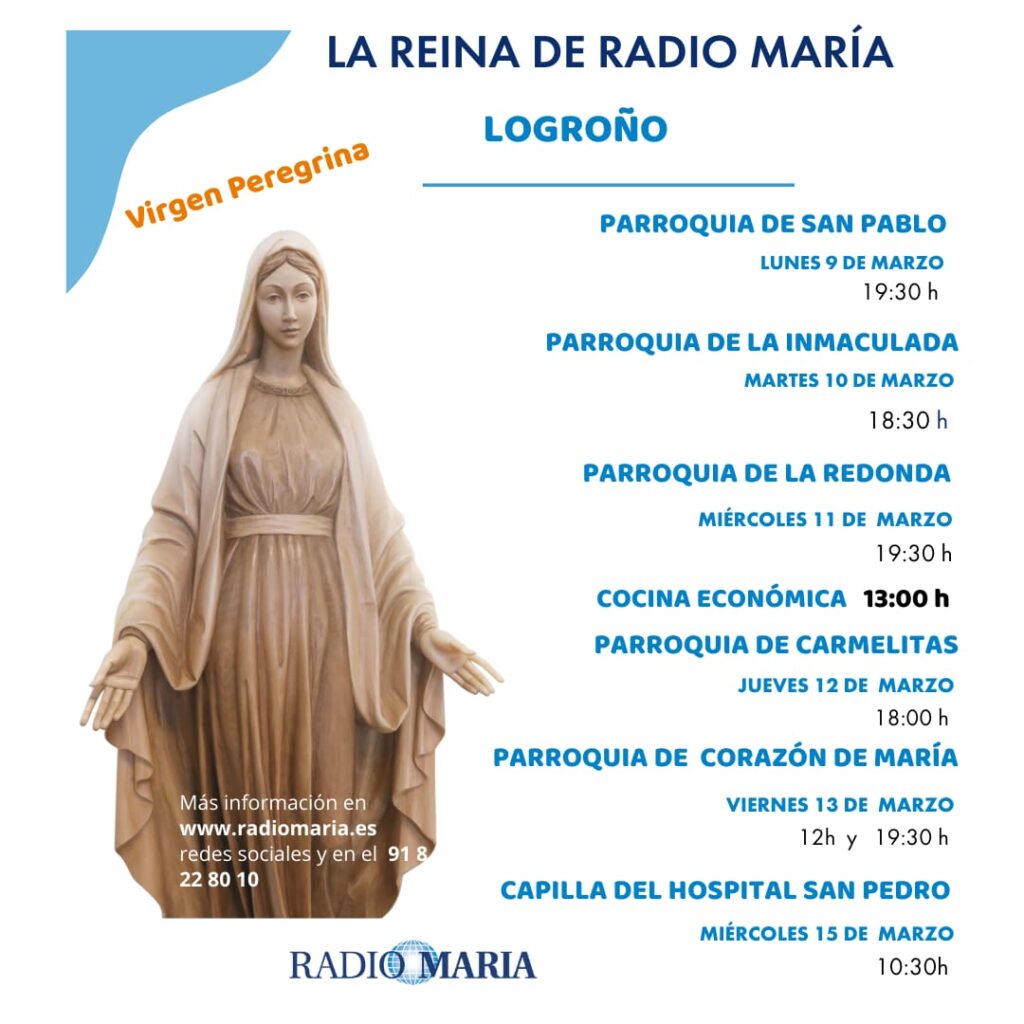 LA REINA DE RADIO MARÍA

LOGROÑO

Virgen Peregrina

PARROQUIA DE SAN PABLO

LUNES 9 DE MARZO

19:30 h

PARROQUIA DE LA INMACULADA

MARTES 10 DE MARZO

18:30 h

PARROQUIA DE LA REDONDA

MIÉRCOLES 11 DE MARZO

19:30 h

COCINA ECONÓMICA 13:00 h

PARROQUIA DE CARMELITAS

JUEVES 12 DE MARZO

18:00 h

PARROQUIA DE CORAZÓN DE MARÍA

VIERNES 13 DE MARZO

12h y 19:30 h

CAPILLA DEL HOSPITAL SAN PEDRO

MIÉRCOLES 15 DE MARZO

10:30h

Más información en www.radiomaria.es redes sociales y en el 91 8 22 80 10

RADIO MARIA